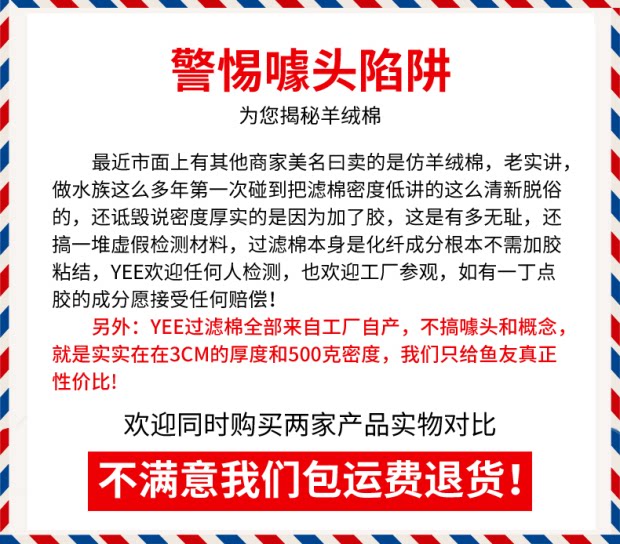 警惕噱头陷阱

为您揭秘羊绒棉

最近市面上有其他商家美名曰卖的是仿羊绒棉，老实讲，做水族这么多年第一次碰到把滤棉密度低讲的这么清新脱俗的，还诋毁说密度厚实的是因为加了胶，这是有多无耻，还搞一堆虚假检测材料，过滤棉本身是化纤成分根本不需加胶粘结，YEE欢迎任何人检测，也欢迎工厂参观，如有一丁点胶的成分愿接受任何赔偿！

另外：YEE过滤棉全部来自工厂自产，不搞噱头和概念，就是实实在在3CM的厚度和500克密度，我们只给鱼友真正性价比！

欢迎同时购买两家产品实物对比

不满意我们包运费退货！